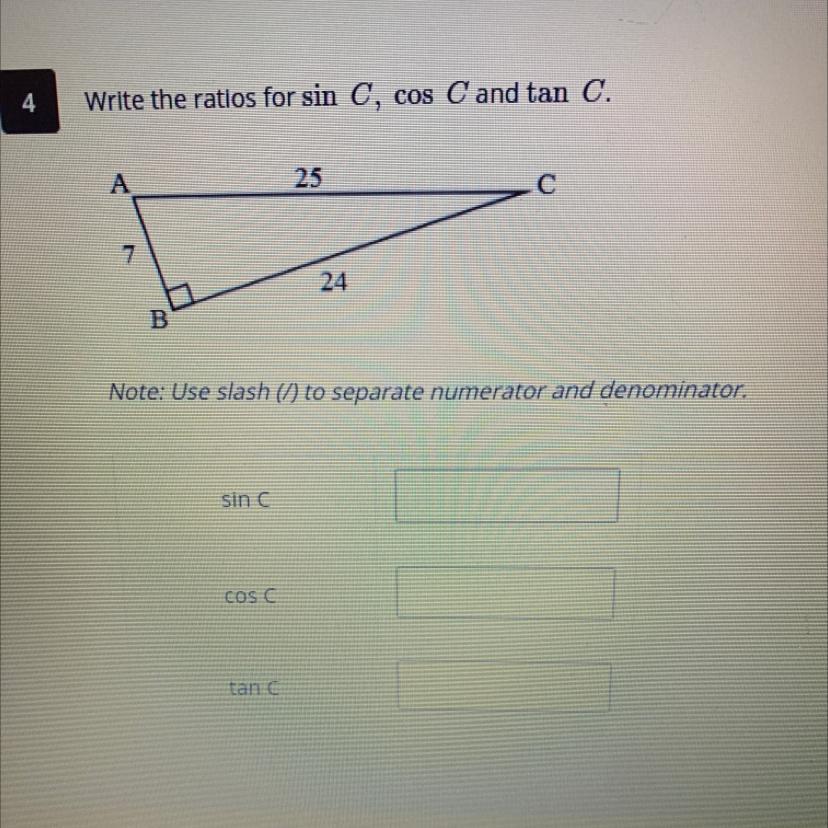 4

Write the ratios for $\sin C$, $\cos C$ and $\tan C$.

A
25
C
7
24
B

Note: Use slash (/) to separate numerator and denominator.

sin C

cos C

tan C